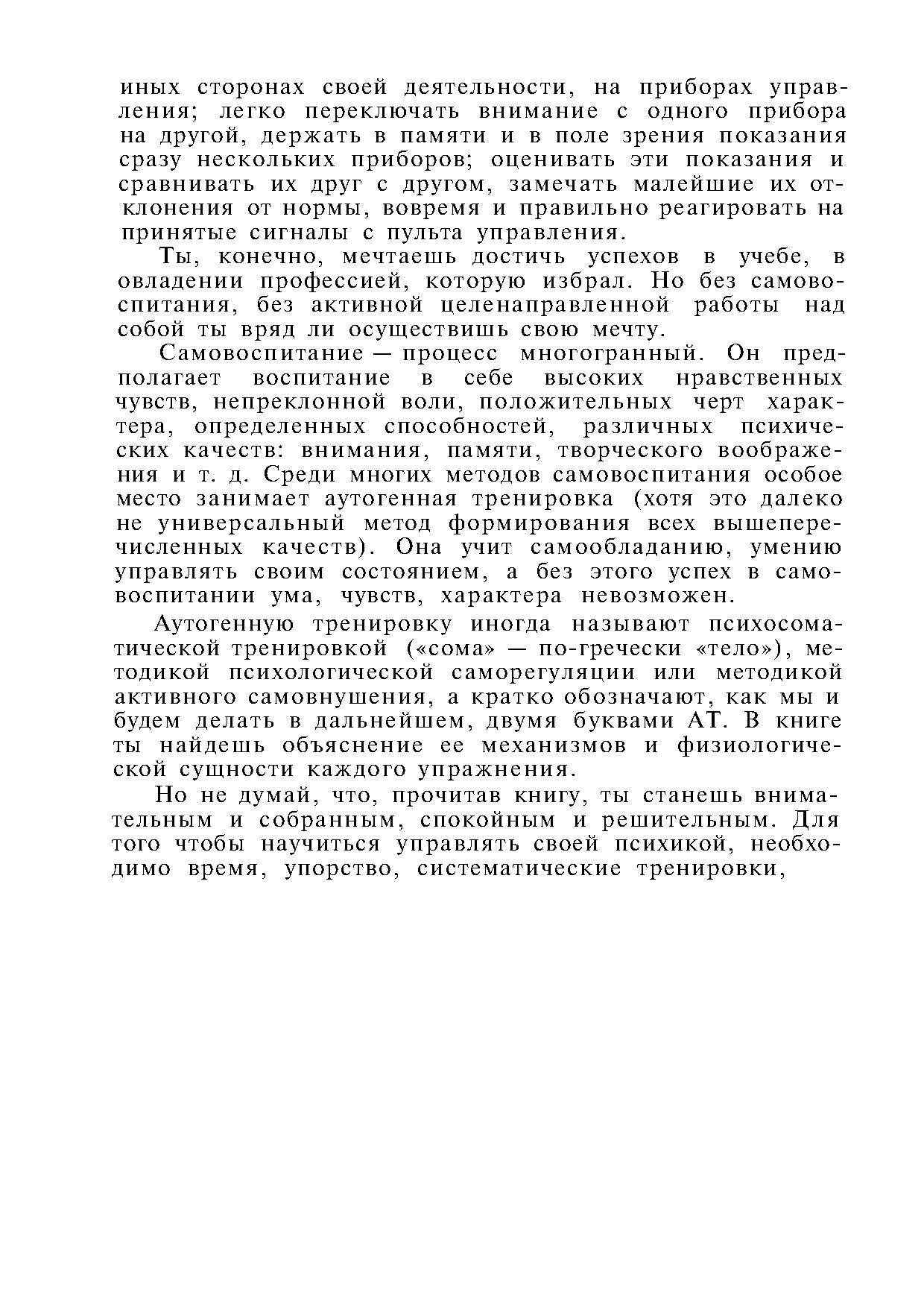 иных сторонах своей деятельности, на приборах управления; легко переключать внимание с одного прибора на другой, держать в памяти и в поле зрения показания сразу нескольких приборов; оценивать эти показания и сравнивать их друг с другом, замечать малейшие их отклонения от нормы, вовремя и правильно реагировать на принятые сигналы с пульта управления.

Ты, конечно, мечтаешь достичь успехов в учебе, в овладении профессией, которую избрал. Но без самовоспитания, без активной целенаправленной работы над собой ты вряд ли осуществишь свою мечту.

Самовоспитание — процесс многогранный. Он предполагает воспитание в себе высоких нравственных чувств, непреклонной воли, положительных черт характера, определенных способностей, различных психических качеств: внимания, памяти, творческого воображения и т. д. Среди многих методов самовоспитания особое место занимает аутогенная тренировка (хотя это далеко не универсальный метод формирования всех вышеперечисленных качеств). Она учит самообладанию, умению управлять своим состоянием, а без этого успех в самовоспитании ума, чувств, характера невозможен.

Аутогенную тренировку иногда называют психосоматической тренировкой («сома» — по-гречески «тело»), методикой психологической саморегуляции или методикой активного самовнушения, а кратко обозначают, как мы и будем делать в дальнейшем, двумя буквами АТ. В книге ты найдешь объяснение ее механизмов и физиологической сущности каждого упражнения.

Но не думай, что, прочитав книгу, ты станешь внимательным и собранным, спокойным и решительным. Для того чтобы научиться управлять своей психикой, необходимо время, упорство, систематические тренировки,